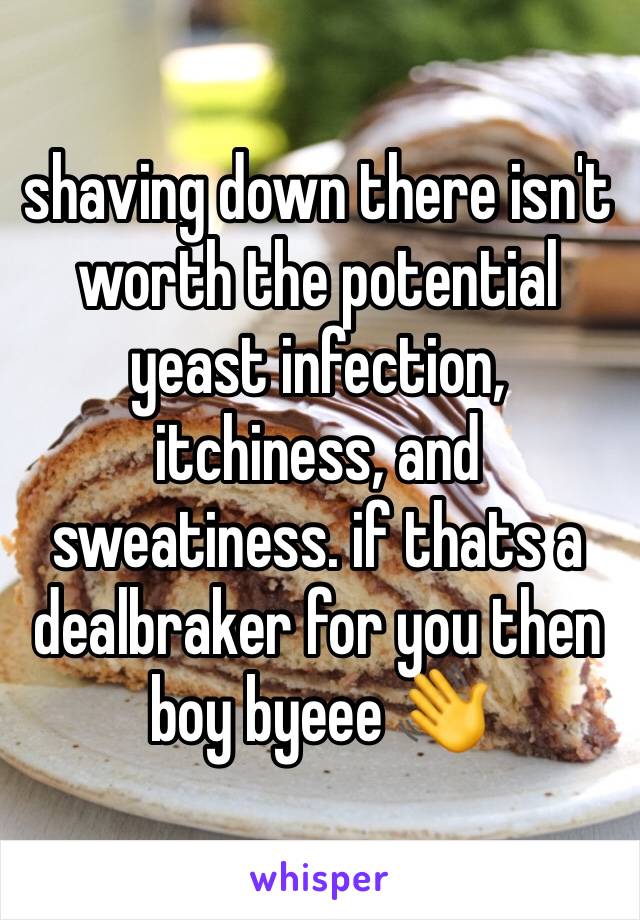 shaving down there isn't worth the potential yeast infection, itchiness, and sweatiness. if thats a dealbraker for you then boy byeee 👋

whisper